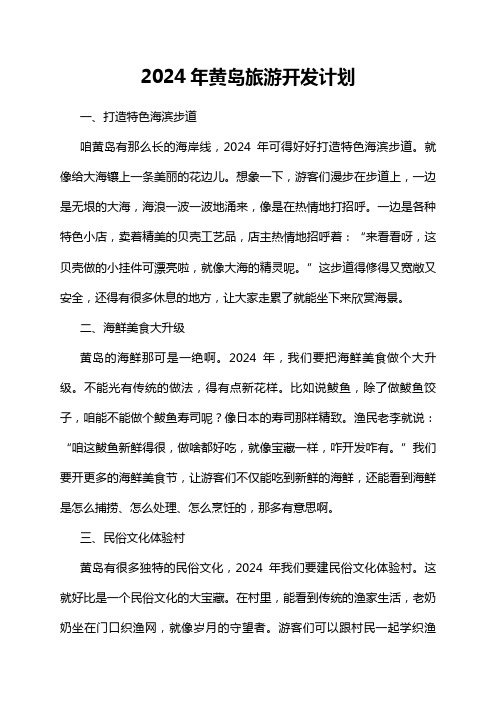 2024 年黄岛旅游开发计划

一、打造特色海滨步道

咱黄岛有那么长的海岸线，2024 年可得好好打造特色海滨步道。就像给大海镶上一条美丽的花边儿。想象一下，游客们漫步在步道上，一边是无垠的大海，海浪一波一波地涌来，像是在热情地打招呼。一边是各种特色小店，卖着精美的贝壳工艺品，店主热情地招呼着：“来看看呀，这贝壳做的小挂件可漂亮啦，就像大海的精灵呢。”这步道得修得又宽敞又安全，还得有很多休息的地方，让大家走累了就能坐下来欣赏海景。

二、海鲜美食大升级

黄岛的海鲜那可是一绝啊。2024 年，我们要把海鲜美食做个大升级。不能光有传统的做法，得有点新花样。比如说鲅鱼，除了做鲅鱼饺子，咱能不能做个鲅鱼寿司呢？像日本的寿司那样精致。渔民老李就说：“咱这鲅鱼新鲜得很，做啥都好吃，就像宝藏一样，咋开发咋有。”我们要开更多的海鲜美食节，让游客们不仅能吃到新鲜的海鲜，还能看到海鲜是怎么捕捞、怎么处理、怎么烹饪的，那多有意思啊。

三、民俗文化体验村

黄岛有很多独特的民俗文化，2024 年我们要建民俗文化体验村。这就好比是一个民俗文化的大宝藏。在村里，能看到传统的渔家生活，老奶奶坐在门口织渔网，就像岁月的守望者。游客们可以跟村民一起学织渔